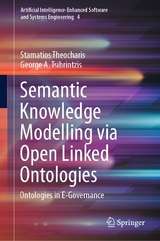 Artificial Intelligence-Enhanced Software and Systems Engineering 4

Stamatios Theocharis
George A. Tsihrintzis

Semantic Knowledge Modelling via Open Linked Ontologies

Ontologies in E-Governance

Springer